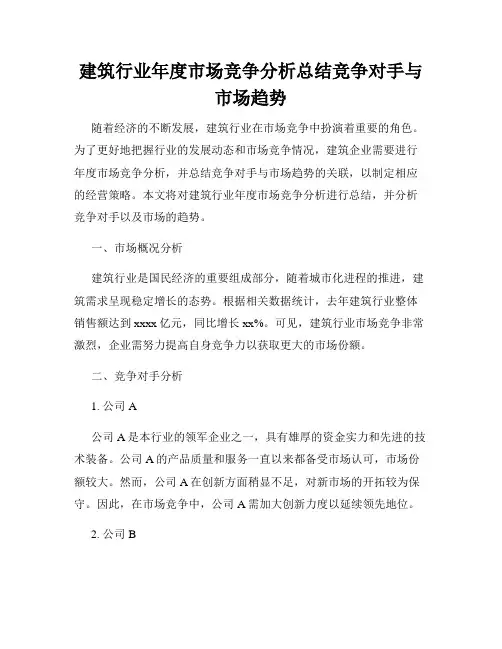 建筑行业年度市场竞争分析总结竞争对手与市场趋势

随着经济的不断发展，建筑行业在市场竞争中扮演着重要的角色。为了更好地把握行业的发展动态和市场竞争情况，建筑企业需要进行年度市场竞争分析，并总结竞争对手与市场趋势的关联，以制定相应的经营策略。本文将对建筑行业年度市场竞争分析进行总结，并分析竞争对手以及市场的趋势。

一、市场概况分析

建筑行业是国民经济的重要组成部分，随着城市化进程的推进，建筑需求呈现稳定增长的态势。根据相关数据统计，去年建筑行业整体销售额达到 xxxx 亿元，同比增长 xx%。可见，建筑行业市场竞争非常激烈，企业需努力提高自身竞争力以获取更大的市场份额。

二、竞争对手分析

1. 公司 A

公司 A 是本行业的领军企业之一，具有雄厚的资金实力和先进的技术装备。公司 A 的产品质量和服务一直以来都备受市场认可，市场份额较大。然而，公司 A 在创新方面稍显不足，对新市场的开拓较为保守。因此，在市场竞争中，公司 A 需加大创新力度以延续领先地位。

2. 公司 B